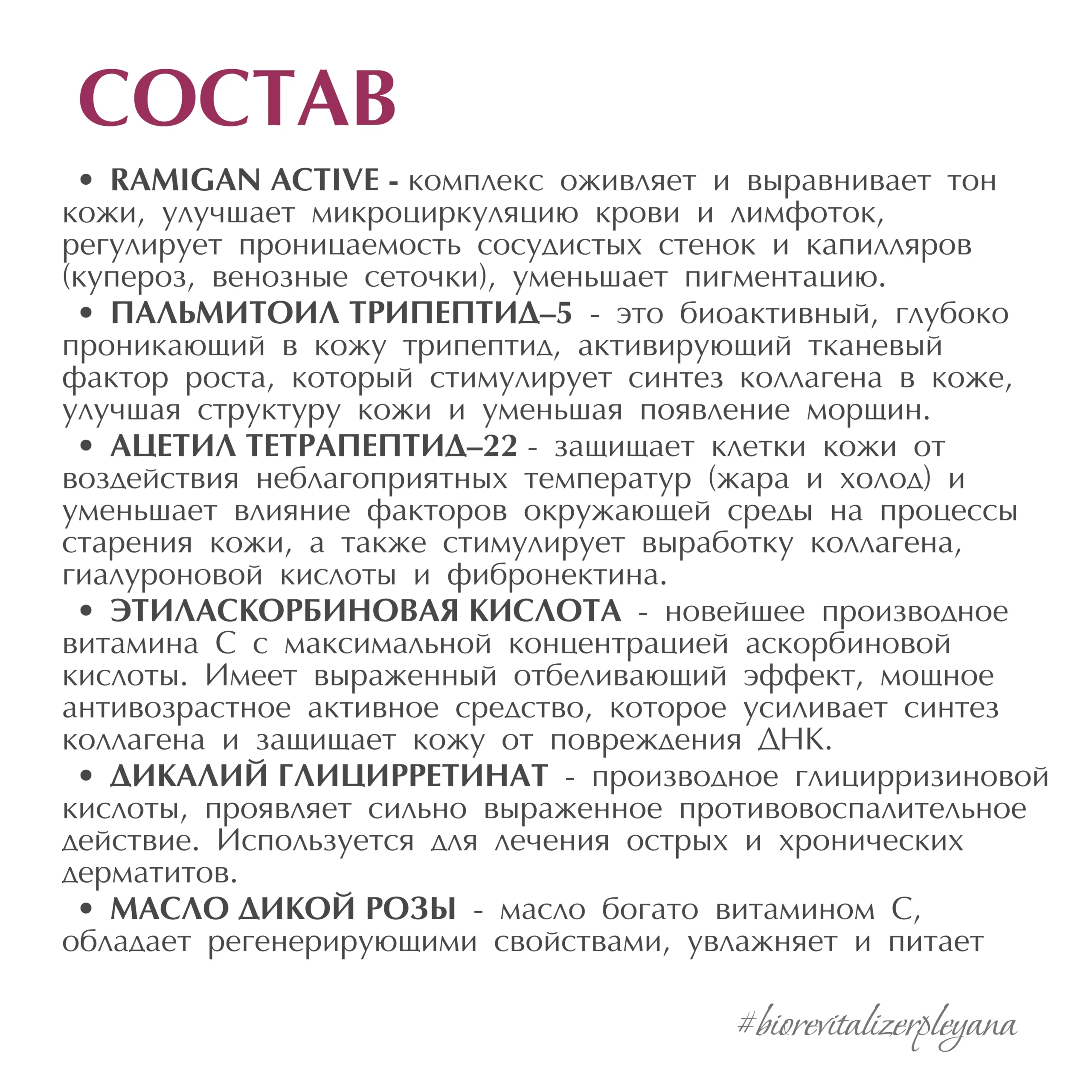 СОСТАВ

• RAMIGAN ACTIVE - комплекс оживляет и выравнивает тон кожи, улучшает микроциркуляцию крови и лимфоток, регулирует проницаемость сосудистых стенок и капилляров (купероз, венозные сеточки), уменьшает пигментацию.

• ПАЛЬМИТОИЛ ТРИПЕПТИД–5 - это биоактивный, глубоко проникающий в кожу трипептид, активирующий тканевый фактор роста, который стимулирует синтез коллагена в коже, улучшая структуру кожи и уменьшая появление морщин.

• АЦЕТИЛ ТЕТРАПЕПТИД–22 - защищает клетки кожи от воздействия неблагоприятных температур (жара и холод) и уменьшает влияние факторов окружающей среды на процессы старения кожи, а также стимулирует выработку коллагена, гиалуроновой кислоты и фибронектина.

• ЭТИЛАСКОРБИНОВАЯ КИСЛОТА - новейшее производное витамина С с максимальной концентрацией аскорбиновой кислоты. Имеет выраженный отбеливающий эффект, мощное антивозрастное активное средство, которое усиливает синтез коллагена и защищает кожу от повреждения ДНК.

• ДИКАЛИЙ ГЛИЦИРРЕТИНАТ - производное глицирризиновой кислоты, проявляет сильно выраженное противовоспалительное действие. Используется для лечения острых и хронических дерматитов.

• МАСЛО ДИКОЙ РОЗЫ - масло богато витамином С, обладает регенерирующими свойствами, увлажняет и питает

#biorevitalizerpleyana